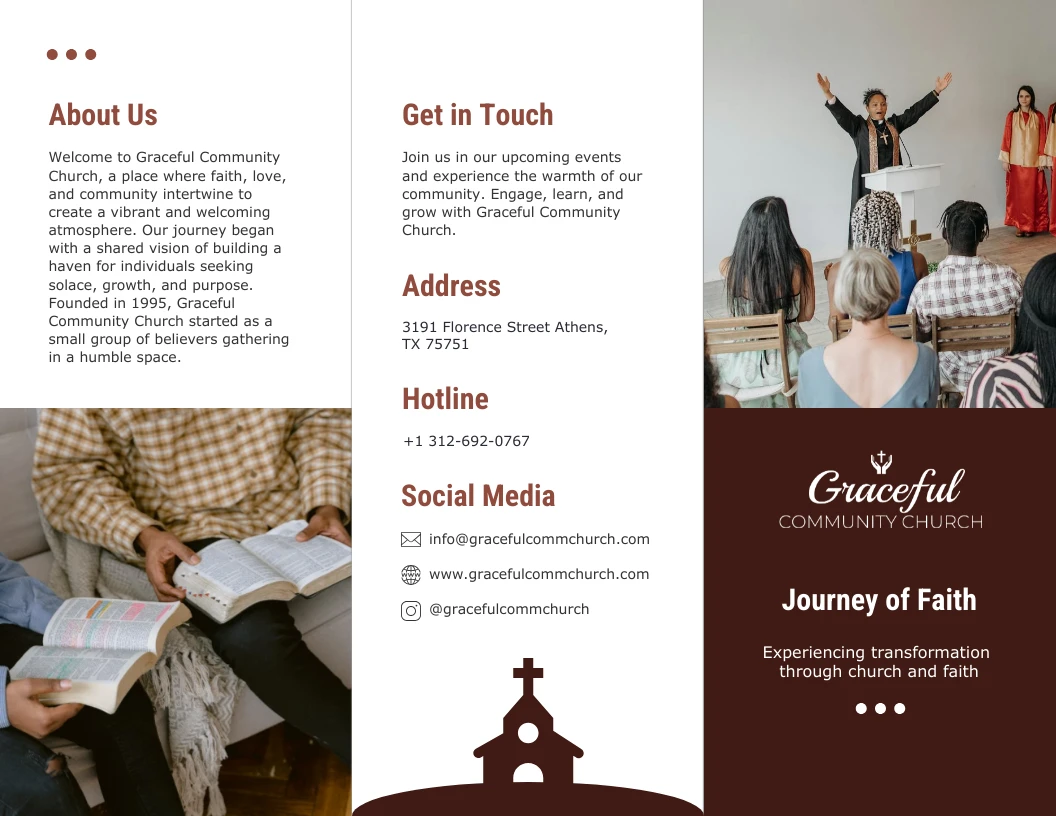 About Us

Welcome to Graceful Community Church, a place where faith, love, and community intertwine to create a vibrant and welcoming atmosphere. Our journey began with a shared vision of building a haven for individuals seeking solace, growth, and purpose. Founded in 1995, Graceful Community Church started as a small group of believers gathering in a humble space.

Get in Touch

Join us in our upcoming events and experience the warmth of our community. Engage, learn, and grow with Graceful Community Church.

Address

3191 Florence Street Athens, TX 75751

Hotline

+1 312-692-0767

Social Media

info@gracefulcommchurch.com

www.gracefulcommchurch.com

@gracefulcommchurch

Graceful
COMMUNITY CHURCH

Journey of Faith

Experiencing transformation through church and faith